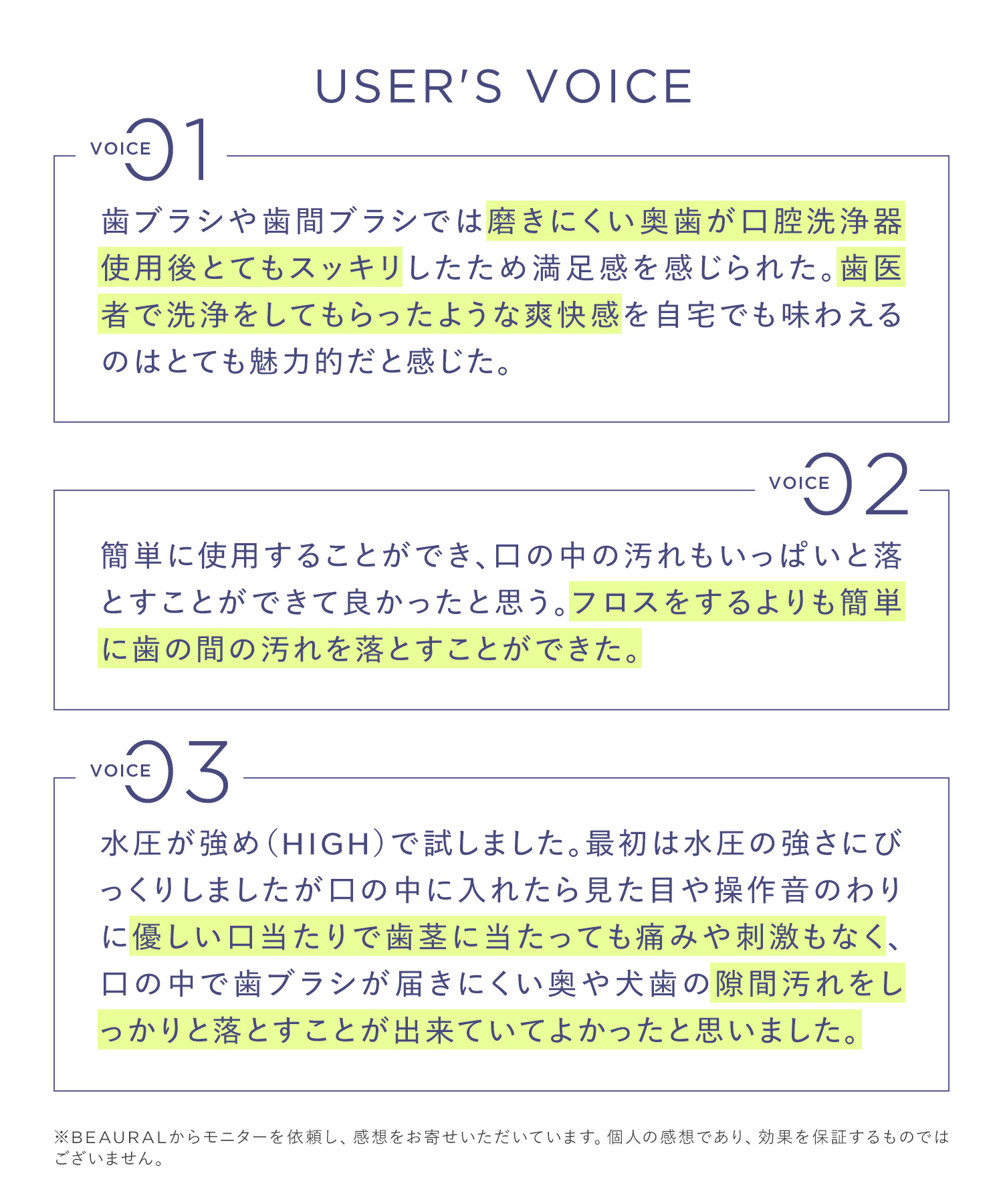 USER'S VOICE

VOICE 01

歯ブラシや歯間ブラシでは磨きにくい奥歯が口腔洗浄器使用後とてもスッキリしたため満足感を感じられた。歯医者で洗浄をしてもらったような爽快感を自宅でも味わえるのはとても魅力的だと感じた。

VOICE 02

簡単に使用することができ、口の中の汚れもいっぱいと落とすことができて良かったと思う。フロスをするよりも簡単に歯の間の汚れを落とすことができた。

VOICE 03

水圧が強め（HIGH）で試しました。最初は水圧の強さにびっくりしましたが口の中に入れたら見た目や操作音のわりに優しい口当たりで歯茎に当たっても痛みや刺激もなく、口の中で歯ブラシが届きにくい奥や犬歯の隙間汚れをしっかりと落とすことが出来ていてよかったと思いました。

※BEAURALからモニターを依頼し、感想をお寄せいただいています。個人の感想であり、効果を保証するものではございません。